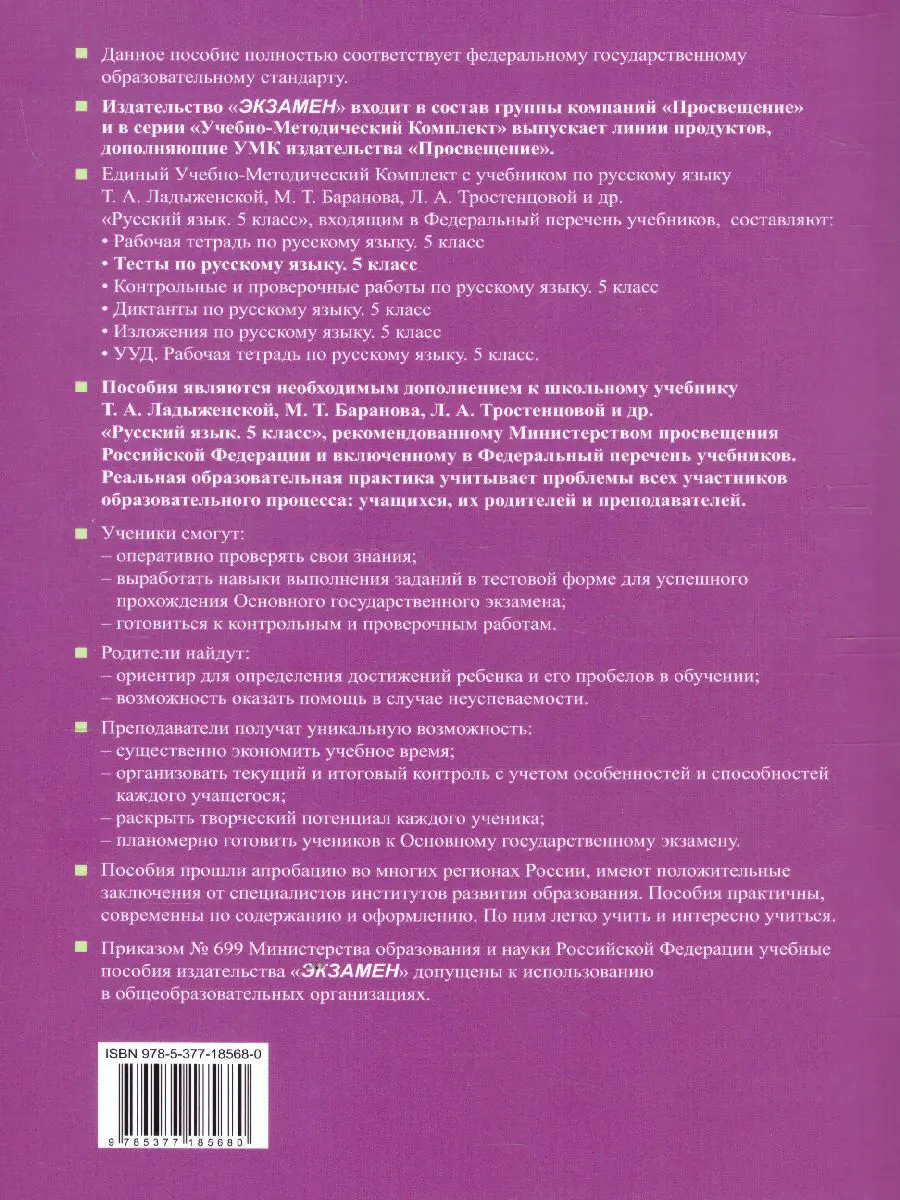 Данное пособие полностью соответствует федеральному государственному образовательному стандарту.

Издательство «ЭКЗАМЕН» входит в состав группы компаний «Просвещение» и в серии «Учебно-Методический Комплект» выпускает линии продуктов, дополняющие УМК издательства «Просвещение».

Единый Учебно-Методический Комплект с учебником по русскому языку Т. А. Ладыженской, М. Т. Баранова, Л. А. Тростенцовой и др. «Русский язык. 5 класс», входящим в Федеральный перечень учебников, составляют:
• Рабочая тетрадь по русскому языку. 5 класс
• Тесты по русскому языку. 5 класс
• Контрольные и проверочные работы по русскому языку. 5 класс
• Диктанты по русскому языку. 5 класс
• Изложения по русскому языку. 5 класс
• УУД. Рабочая тетрадь по русскому языку. 5 класс.

Пособия являются необходимым дополнением к школьному учебнику Т. А. Ладыженской, М. Т. Баранова, Л. А. Тростенцовой и др. «Русский язык. 5 класс», рекомендованному Министерством просвещения Российской Федерации и включенному в Федеральный перечень учебников. Реальная образовательная практика учитывает проблемы всех участников образовательного процесса: учащихся, их родителей и преподавателей.

Ученики смогут:
– оперативно проверять свои знания;
– выработать навыки выполнения заданий в тестовой форме для успешного прохождения Основного государственного экзамена;
– готовиться к контрольным и проверочным работам.

Родители найдут:
– ориентир для определения достижений ребенка и его пробелов в обучении;
– возможность оказать помощь в случае неуспеваемости.

Преподаватели получат уникальную возможность:
– существенно экономить учебное время;
– организовать текущий и итоговый контроль с учетом особенностей и способностей каждого учащегося;
– раскрыть творческий потенциал каждого ученика;
– планомерно готовить учеников к Основному государственному экзамену.

Пособия прошли апробацию во многих регионах России, имеют положительные заключения от специалистов институтов развития образования. Пособия практичны, современны по содержанию и оформлению. По ним легко учить и интересно учиться.

Приказом № 699 Министерства образования и науки Российской Федерации учебные пособия издательства «ЭКЗАМЕН» допущены к использованию в общеобразовательных организациях.

ISBN 978-5-377-18568-0

9 785377 185680